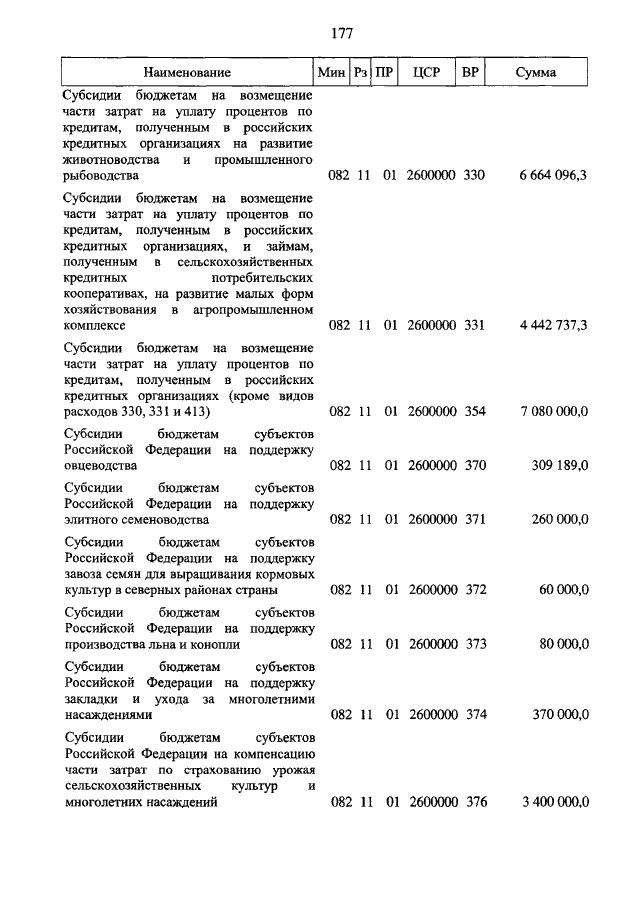 177

| Наименование | Мин | Рз | ПР | ЦСР | ВР | Сумма |
|---|---|---|---|---|---|---|
| Субсидии бюджетам на возмещение части затрат на уплату процентов по кредитам, полученным в российских кредитных организациях на развитие животноводства и промышленного рыбоводства | 082 | 11 | 01 | 2600000 | 330 | 6 664 096,3 |
| Субсидии бюджетам на возмещение части затрат на уплату процентов по кредитам, полученным в российских кредитных организациях, и займам, полученным в сельскохозяйственных кредитных потребительских кооперативах, на развитие малых форм хозяйствования в агропромышленном комплексе | 082 | 11 | 01 | 2600000 | 331 | 4 442 737,3 |
| Субсидии бюджетам на возмещение части затрат на уплату процентов по кредитам, полученным в российских кредитных организациях (кроме видов расходов 330, 331 и 413) | 082 | 11 | 01 | 2600000 | 354 | 7 080 000,0 |
| Субсидии бюджетам субъектов Российской Федерации на поддержку овцеводства | 082 | 11 | 01 | 2600000 | 370 | 309 189,0 |
| Субсидии бюджетам субъектов Российской Федерации на поддержку элитного семеноводства | 082 | 11 | 01 | 2600000 | 371 | 260 000,0 |
| Субсидии бюджетам субъектов Российской Федерации на поддержку завоза семян для выращивания кормовых культур в северных районах страны | 082 | 11 | 01 | 2600000 | 372 | 60 000,0 |
| Субсидии бюджетам субъектов Российской Федерации на поддержку производства льна и конопли | 082 | 11 | 01 | 2600000 | 373 | 80 000,0 |
| Субсидии бюджетам субъектов Российской Федерации на поддержку закладки и ухода за многолетними насаждениями | 082 | 11 | 01 | 2600000 | 374 | 370 000,0 |
| Субсидии бюджетам субъектов Российской Федерации на компенсацию части затрат по страхованию урожая сельскохозяйственных культур и многолетних насаждений | 082 | 11 | 01 | 2600000 | 376 | 3 400 000,0 |